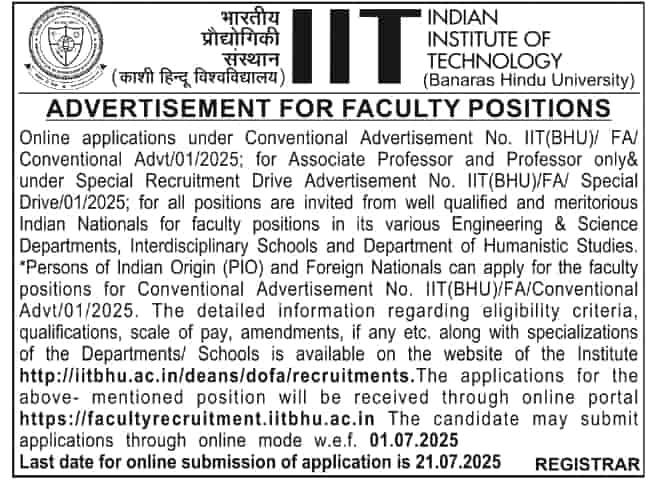 भारतीय प्रौद्योगिकी संस्थान (काशी हिन्दू विश्वविद्यालय)

IIT

INDIAN INSTITUTE OF TECHNOLOGY (Banaras Hindu University)

ADVERTISEMENT FOR FACULTY POSITIONS

Online applications under Conventional Advertisement No. IIT(BHU)/ FA/ Conventional Advt/01/2025; for Associate Professor and Professor only& under Special Recruitment Drive Advertisement No. IIT(BHU)/FA/ Special Drive/01/2025; for all positions are invited from well qualified and meritorious Indian Nationals for faculty positions in its various Engineering & Science Departments, Interdisciplinary Schools and Department of Humanistic Studies. *Persons of Indian Origin (PIO) and Foreign Nationals can apply for the faculty positions for Conventional Advertisement No. IIT(BHU)/FA/Conventional Advt/01/2025. The detailed information regarding eligibility criteria, qualifications, scale of pay, amendments, if any etc. along with specializations of the Departments/ Schools is available on the website of the Institute http://iitbhu.ac.in/deans/dofa/recruitments.The applications for the above- mentioned position will be received through online portal https://facultyrecruitment.iitbhu.ac.in The candidate may submit applications through online mode w.e.f. 01.07.2025

Last date for online submission of application is 21.07.2025

REGISTRAR